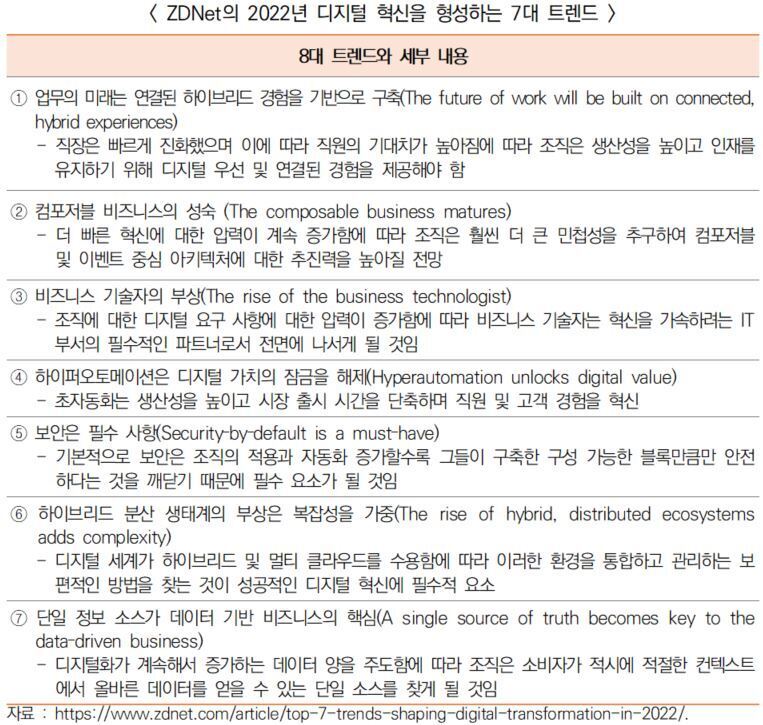 〈 ZDNet의 2022년 디지털 혁신을 형성하는 7대 트렌드 〉

| 8대 트렌드와 세부 내용 |
|---|
| ① 업무의 미래는 연결된 하이브리드 경험을 기반으로 구축(The future of work will be built on connected, hybrid experiences)<br>- 직장은 빠르게 진화했으며 이에 따라 직원의 기대치가 높아짐에 따라 조직은 생산성을 높이고 인재를 유지하기 위해 디지털 우선 및 연결된 경험을 제공해야 함 |
| ② 컴포저블 비즈니스의 성숙 (The composable business matures)<br>- 더 빠른 혁신에 대한 압력이 계속 증가함에 따라 조직은 훨씬 더 큰 민첩성을 추구하여 컴포저블 및 이벤트 중심 아키텍처에 대한 추진력을 높아질 전망 |
| ③ 비즈니스 기술자의 부상(The rise of the business technologist)<br>- 조직에 대한 디지털 요구 사항에 대한 압력이 증가함에 따라 비즈니스 기술자는 혁신을 가속하려는 IT 부서의 필수적인 파트너로서 전면에 나서게 될 것임 |
| ④ 하이퍼오토메이션은 디지털 가치의 잠금을 해제(Hyperautomation unlocks digital value)<br>- 초자동화는 생산성을 높이고 시장 출시 시간을 단축하며 직원 및 고객 경험을 혁신 |
| ⑤ 보안은 필수 사항(Security-by-default is a must-have)<br>- 기본적으로 보안은 조직의 적용과 자동화 증가할수록 그들이 구축한 구성 가능한 블록만큼만 안전하다는 것을 깨닫기 때문에 필수 요소가 될 것임 |
| ⑥ 하이브리드 분산 생태계의 부상은 복잡성을 가중(The rise of hybrid, distributed ecosystems adds complexity)<br>- 디지털 세계가 하이브리드 및 멀티 클라우드를 수용함에 따라 이러한 환경을 통합하고 관리하는 보편적인 방법을 찾는 것이 성공적인 디지털 혁신에 필수적 요소 |
| ⑦ 단일 정보 소스가 데이터 기반 비즈니스의 핵심(A single source of truth becomes key to the data-driven business)<br>- 디지털화가 계속해서 증가하는 데이터 양을 주도함에 따라 조직은 소비자가 적시에 적절한 컨텍스트에서 올바른 데이터를 얻을 수 있는 단일 소스를 찾게 될 것임 |

자료 : https://www.zdnet.com/article/top-7-trends-shaping-digital-transformation-in-2022/.